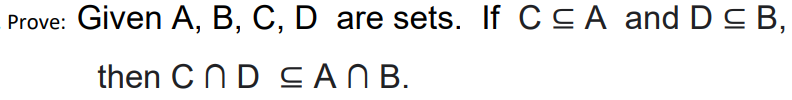 Prove: Given A, B, C, D are sets. If $C \subseteq A$ and $D \subseteq B$, then $C \cap D \subseteq A \cap B$.